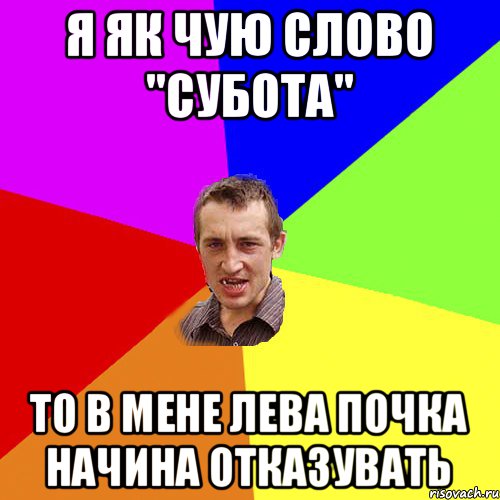 Я ЯК ЧУЮ СЛОВО "СУБОТА"

ТО В МЕНЕ ЛЕВА ПОЧКА НАЧИНА ОТКАЗУВАТЬ

risovach.ru